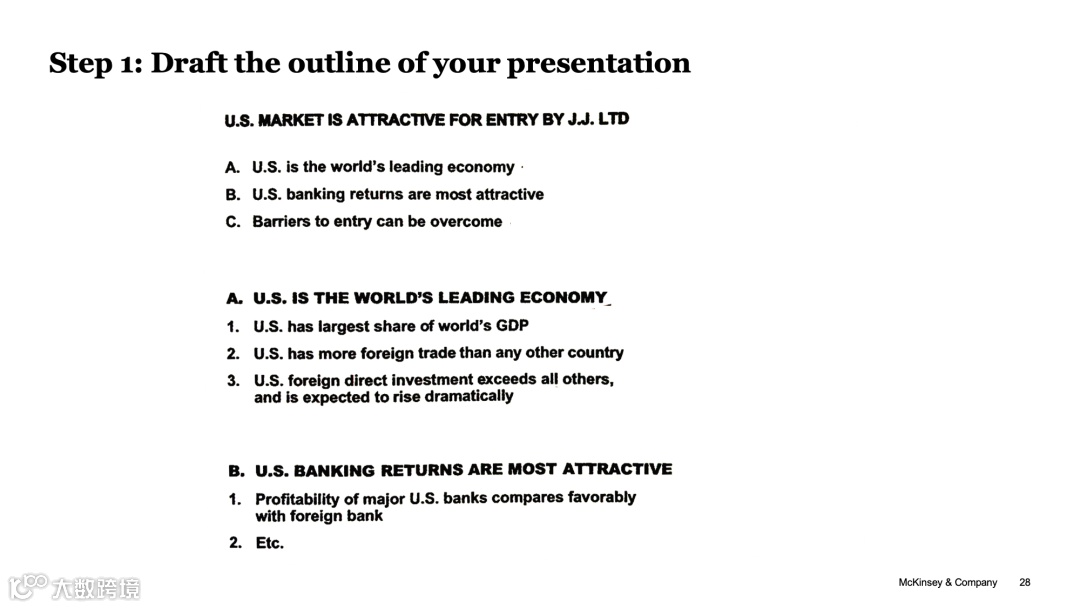 Step 1: Draft the outline of your presentation

U.S. MARKET IS ATTRACTIVE FOR ENTRY BY J.J. LTD

A. U.S. is the world's leading economy

B. U.S. banking returns are most attractive

C. Barriers to entry can be overcome

A. U.S. IS THE WORLD'S LEADING ECONOMY

1. U.S. has largest share of world's GDP

2. U.S. has more foreign trade than any other country

3. U.S. foreign direct investment exceeds all others, and is expected to rise dramatically

B. U.S. BANKING RETURNS ARE MOST ATTRACTIVE

1. Profitability of major U.S. banks compares favorably with foreign bank

2. Etc.

大数跨境

McKinsey & Company 28